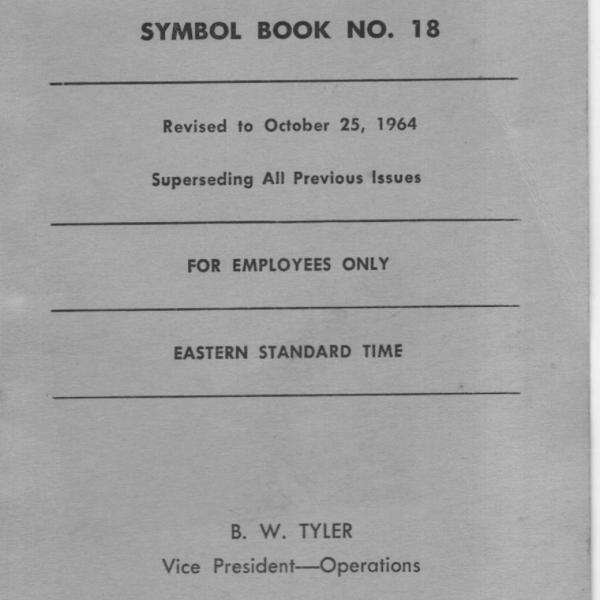 SYMBOL BOOK NO. 18

Revised to October 25, 1964

Superseding All Previous Issues

FOR EMPLOYEES ONLY

EASTERN STANDARD TIME

B. W. TYLER
Vice President—Operations